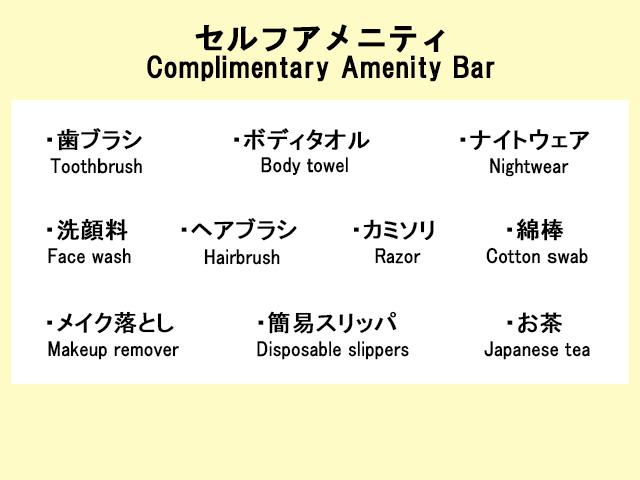 セルフアメニティ
Complimentary Amenity Bar

・歯ブラシ
Toothbrush

・ボディタオル
Body towel

・ナイトウェア
Nightwear

・洗顔料
Face wash

・ヘアブラシ
Hairbrush

・カミソリ
Razor

・綿棒
Cotton swab

・メイク落とし
Makeup remover

・簡易スリッパ
Disposable slippers

・お茶
Japanese tea